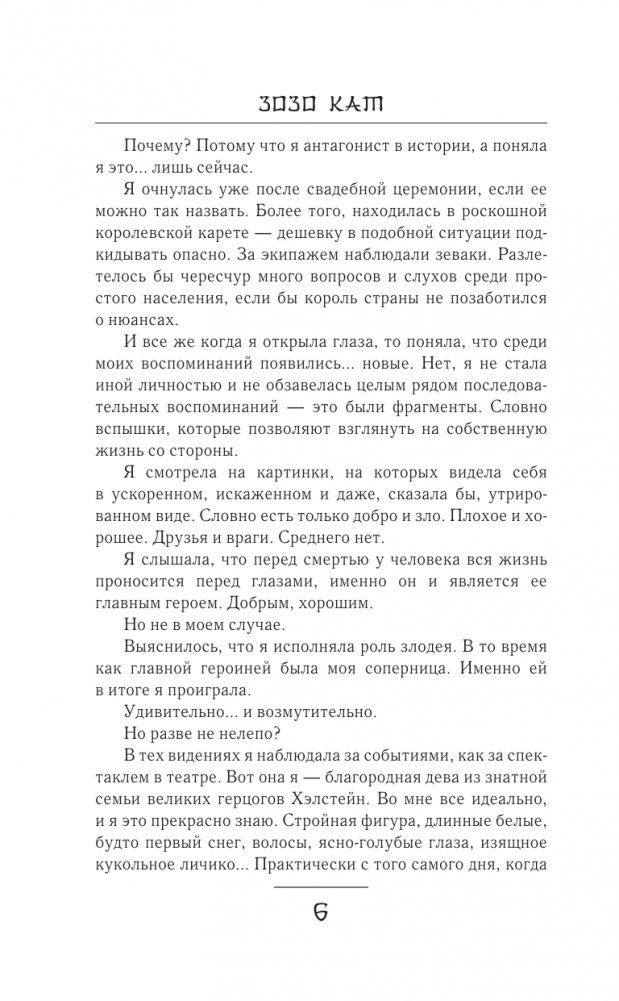 ЗОЗО КАТ

Почему? Потому что я антагонист в истории, а поняла я это... лишь сейчас.

Я очнулась уже после свадебной церемонии, если ее можно так назвать. Более того, находилась в роскошной королевской карете — дешевку в подобной ситуации подкидывать опасно. За экипажем наблюдали зеваки. Разлетелось бы чересчур много вопросов и слухов среди простого населения, если бы король страны не позаботился о нюансах.

И все же когда я открыла глаза, то поняла, что среди моих воспоминаний появились... новые. Нет, я не стала иной личностью и не обзавелась целым рядом последовательных воспоминаний — это были фрагменты. Словно вспышки, которые позволяют взглянуть на собственную жизнь со стороны.

Я смотрела на картинки, на которых видела себя в ускоренном, искаженном и даже, сказала бы, утрированном виде. Словно есть только добро и зло. Плохое и хорошее. Друзья и враги. Среднего нет.

Я слышала, что перед смертью у человека вся жизнь проносится перед глазами, именно он и является ее главным героем. Добрым, хорошим.

Но не в моем случае.

Выяснилось, что я исполняла роль злодея. В то время как главной героиней была моя соперница. Именно ей в итоге я проиграла.

Удивительно... и возмутительно.

Но разве не нелепо?

В тех видениях я наблюдала за событиями, как за спектаклем в театре. Вот она я — благородная дева из знатной семьи великих герцогов Хэлстейн. Во мне все идеально, и я это прекрасно знаю. Стройная фигура, длинные белые, будто первый снег, волосы, ясно-голубые глаза, изящное кукольное личико... Практически с того самого дня, когда

6